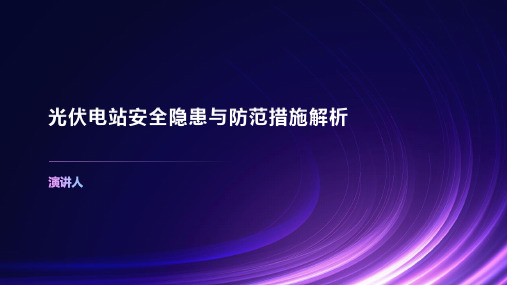 光伏电站安全隐患与防范措施解析

演讲人